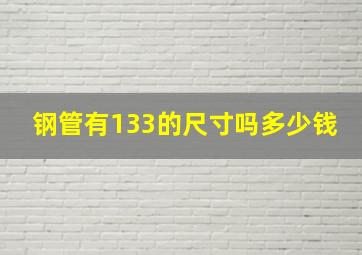 钢管有133的尺寸吗多少钱